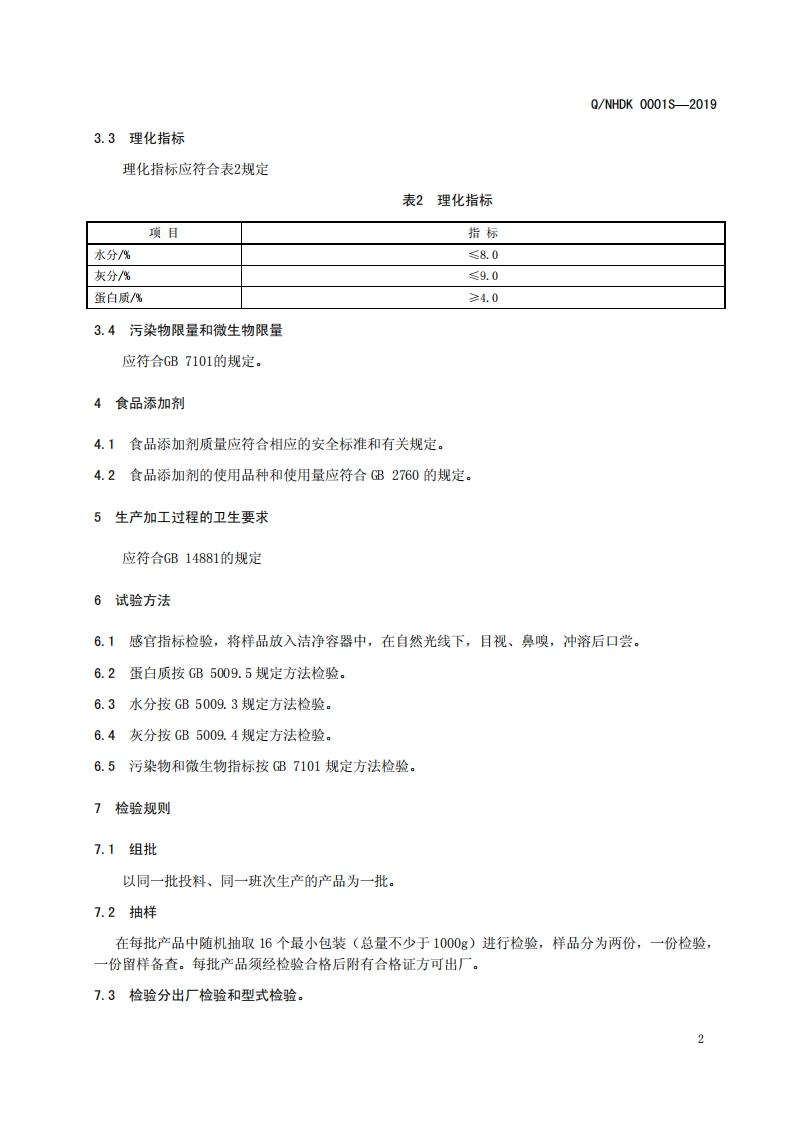 Q/NHDK 0001S—2019

3.3 理化指标

理化指标应符合表2规定

表2 理化指标

| 项 目 | 指 标 |
|---|---|
| 水分/% | ≤8.0 |
| 灰分/% | ≤9.0 |
| 蛋白质/% | ≥4.0 |

3.4 污染物限量和微生物限量

应符合GB 7101的规定。

4 食品添加剂

4.1 食品添加剂质量应符合相应的安全标准和有关规定。

4.2 食品添加剂的使用品种和使用量应符合 GB 2760 的规定。

5 生产加工过程的卫生要求

应符合GB 14881的规定

6 试验方法

6.1 感官指标检验，将样品放入洁净容器中，在自然光线下，目视、鼻嗅，冲溶后口尝。

6.2 蛋白质按 GB 5009.5 规定方法检验。

6.3 水分按 GB 5009.3 规定方法检验。

6.4 灰分按 GB 5009.4 规定方法检验。

6.5 污染物和微生物指标按 GB 7101 规定方法检验。

7 检验规则

7.1 组批

以同一批投料、同一班次生产的产品为一批。

7.2 抽样

在每批产品中随机抽取 16 个最小包装（总量不少于 1000g）进行检验，样品分为两份，一份检验，一份留样备查。每批产品须经检验合格后附有合格证方可出厂。

7.3 检验分出厂检验和型式检验。

2